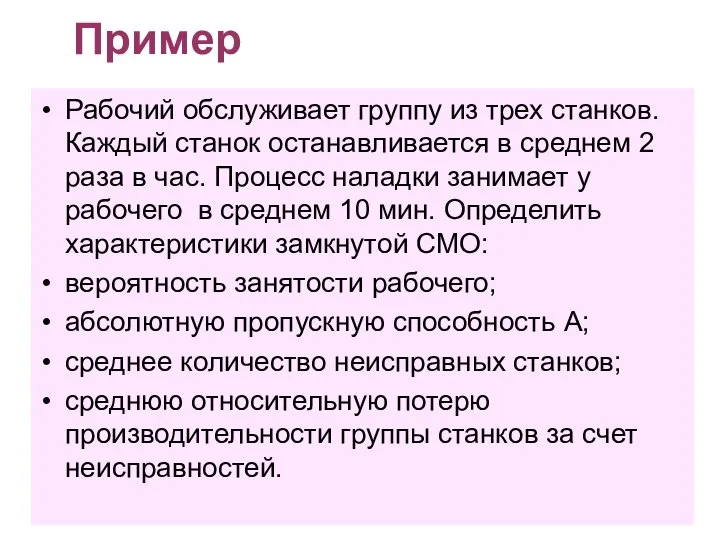 Пример

• Рабочий обслуживает группу из трех станков. Каждый станок останавливается в среднем 2 раза в час. Процесс наладки занимает у рабочего в среднем 10 мин. Определить характеристики замкнутой СМО:
• вероятность занятости рабочего;
• абсолютную пропускную способность А;
• среднее количество неисправных станков;
• среднюю относительную потерю производительности группы станков за счет неисправностей.